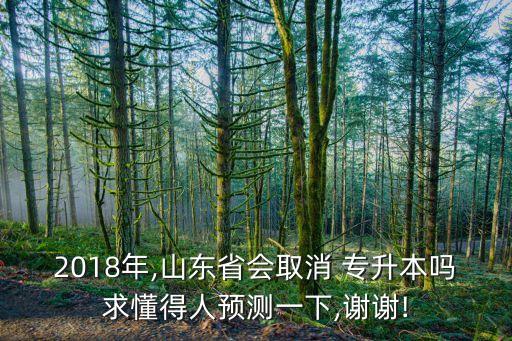 2018年,山东省会取消 专升本吗
求懂得人预测一下,谢谢!